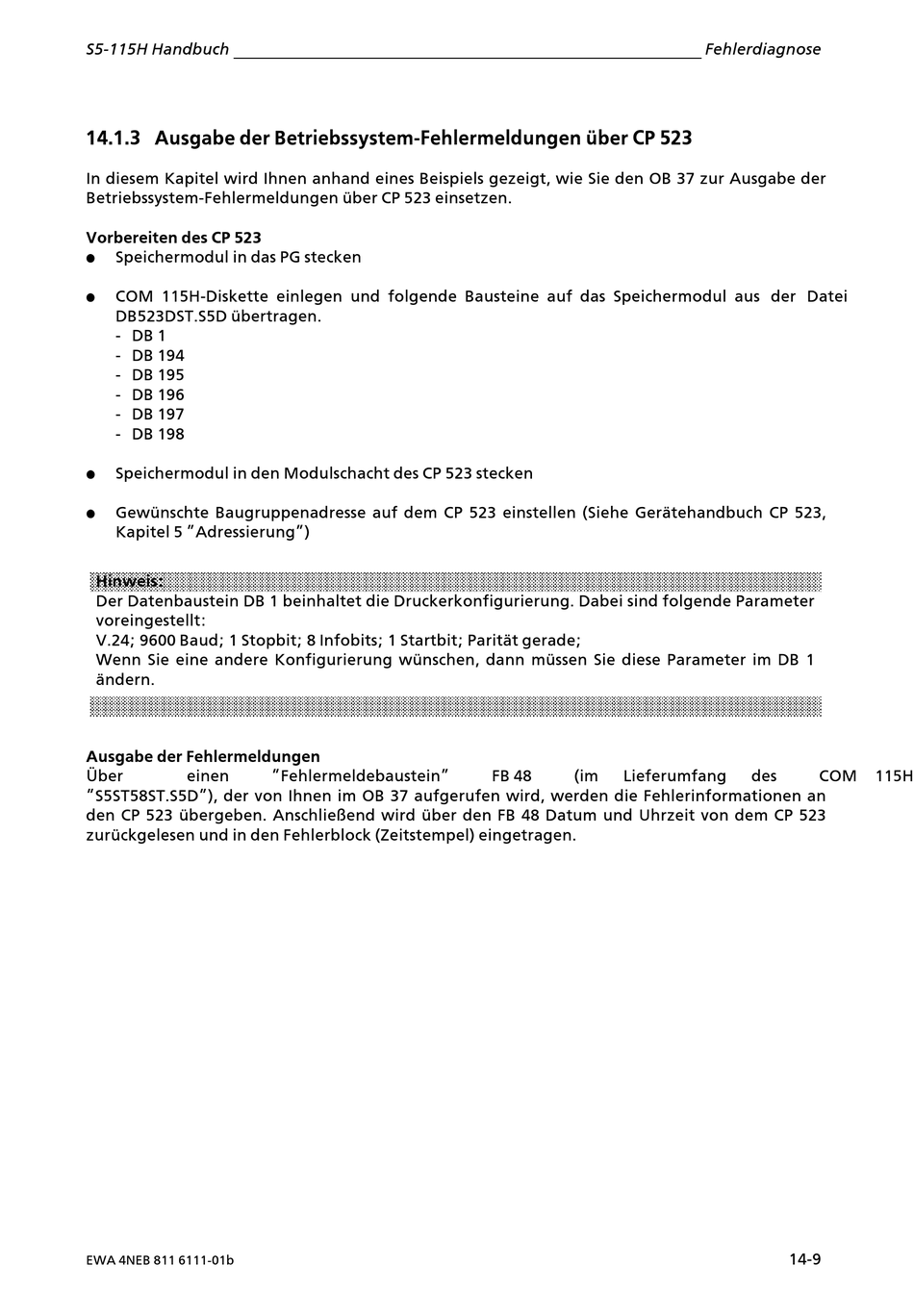 S5-115H Handbuch

Fehlerdiagnose

14.1.3 Ausgabe der Betriebssystem-Fehlermeldungen über CP 523

In diesem Kapitel wird Ihnen anhand eines Beispiels gezeigt, wie Sie den OB 37 zur Ausgabe der Betriebssystem-Fehlermeldungen über CP 523 einsetzen.

Vorbereiten des CP 523
● Speichermodul in das PG stecken

● COM 115H-Diskette einlegen und folgende Bausteine auf das Speichermodul aus der Datei DB523DST.S5D übertragen.
- DB 1
- DB 194
- DB 195
- DB 196
- DB 197
- DB 198

● Speichermodul in den Modulschacht des CP 523 stecken

● Gewünschte Baugruppenadresse auf dem CP 523 einstellen (Siehe Gerätehandbuch CP 523, Kapitel 5 "Adressierung")

Hinweis:
Der Datenbaustein DB 1 beinhaltet die Druckerkonfigurierung. Dabei sind folgende Parameter voreingestellt:
V.24; 9600 Baud; 1 Stopbit; 8 Infobits; 1 Startbit; Parität gerade;
Wenn Sie eine andere Konfigurierung wünschen, dann müssen Sie diese Parameter im DB 1 ändern.

Ausgabe der Fehlermeldungen
Über einen "Fehlermeldebaustein" FB 48 (im Lieferumfang des COM 115H "S5ST58ST.S5D"), der von Ihnen im OB 37 aufgerufen wird, werden die Fehlerinformationen an den CP 523 übergeben. Anschließend wird über den FB 48 Datum und Uhrzeit von dem CP 523 zurückgelesen und in den Fehlerblock (Zeitstempel) eingetragen.

EWA 4NEB 811 6111-01b

14-9